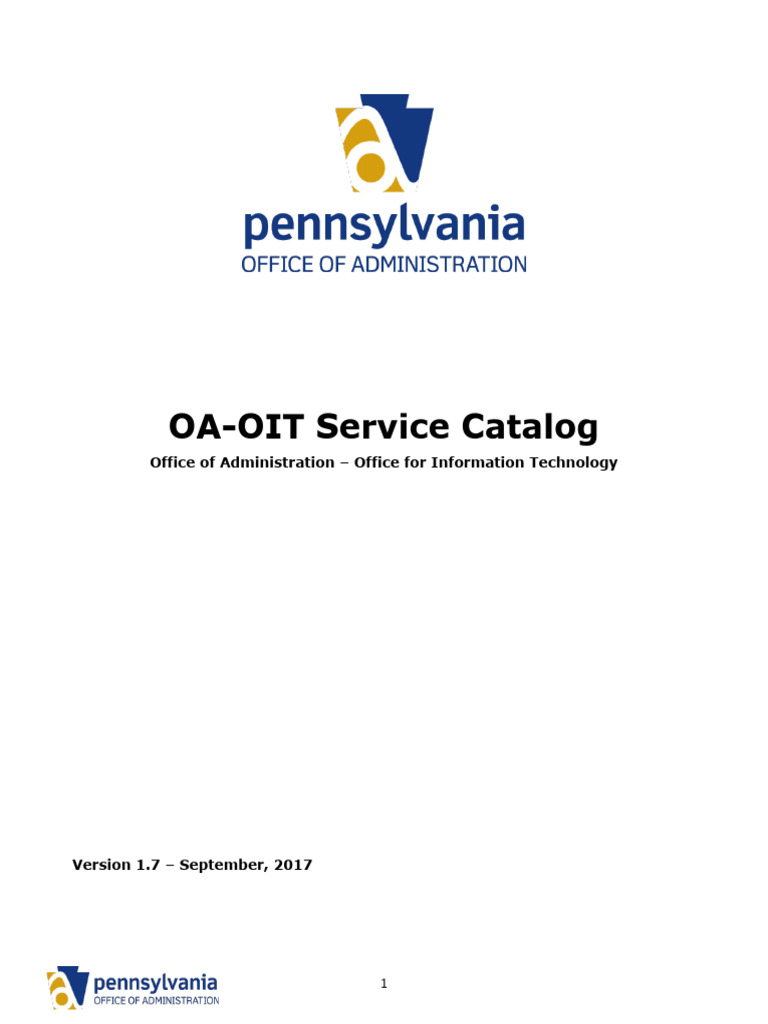 pennsylvania
OFFICE OF ADMINISTRATION

OA-OIT Service Catalog

Office of Administration – Office for Information Technology

Version 1.7 – September, 2017

pennsylvania
OFFICE OF ADMINISTRATION

1